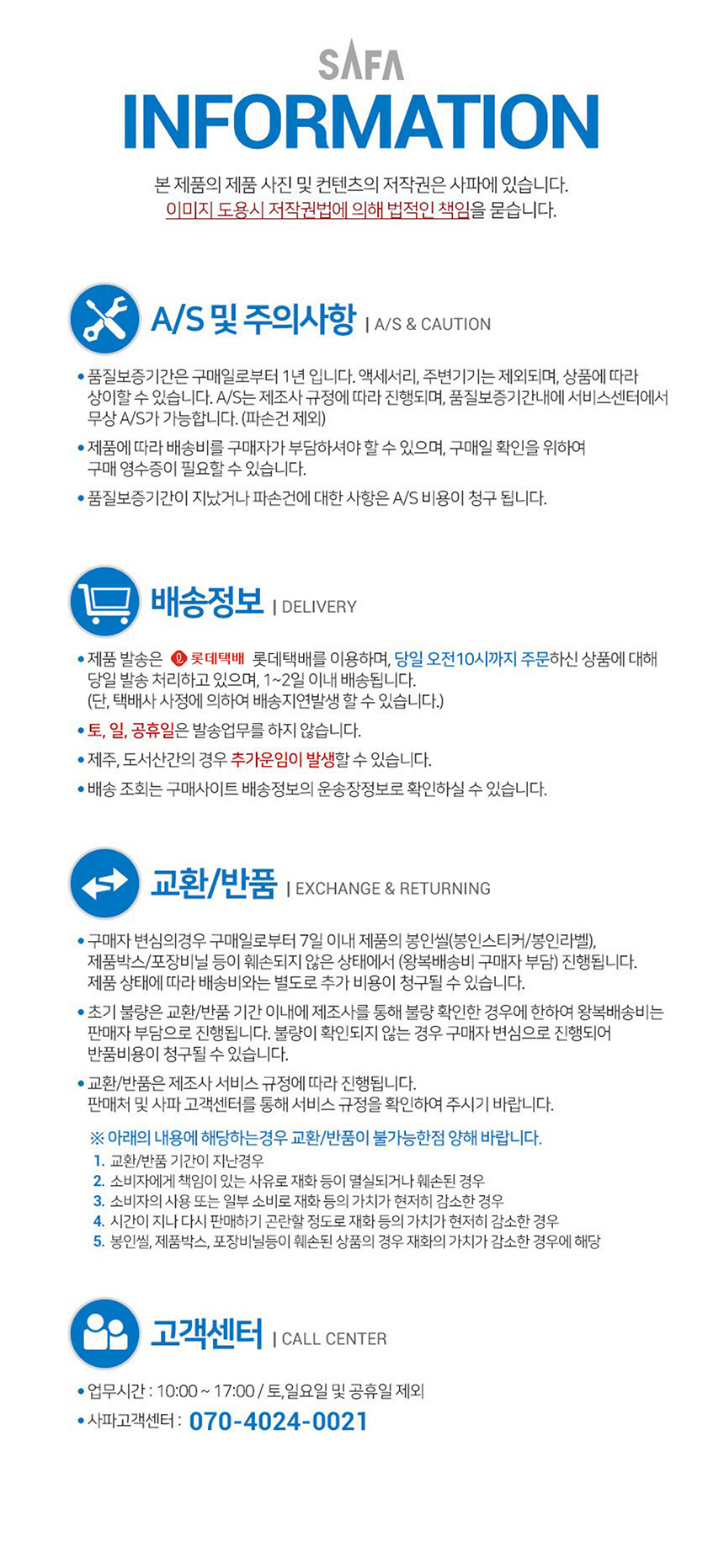 SAFA
INFORMATION

본 제품의 제품 사진 및 컨텐츠의 저작권은 사파에 있습니다.
이미지 도용시 저작권법에 의해 법적인 책임을 묻습니다.

A/S 및 주의사항 | A/S & CAUTION

• 품질보증기간은 구매일로부터 1년 입니다. 액세서리, 주변기기는 제외되며, 상품에 따라 상이할 수 있습니다. A/S는 제조사 규정에 따라 진행되며, 품질보증기간내에 서비스센터에서 무상 A/S가 가능합니다. (파손건 제외)
• 제품에 따라 배송비를 구매자가 부담하셔야 할 수 있으며, 구매일 확인을 위하여 구매 영수증이 필요할 수 있습니다.
• 품질보증기간이 지났거나 파손건에 대한 사항은 A/S 비용이 청구 됩니다.

배송정보 | DELIVERY

• 제품 발송은 롯데택배 롯데택배를 이용하며, 당일 오전10시까지 주문하신 상품에 대해 당일 발송 처리하고 있으며, 1~2일 이내 배송됩니다.
(단, 택배사 사정에 의하여 배송지연발생 할 수 있습니다.)
• 토, 일, 공휴일은 발송업무를 하지 않습니다.
• 제주, 도서산간의 경우 추가운임이 발생할 수 있습니다.
• 배송 조회는 구매사이트 배송정보의 운송장정보로 확인하실 수 있습니다.

교환/반품 | EXCHANGE & RETURNING

• 구매자 변심의경우 구매일로부터 7일 이내 제품의 봉인씰(봉인스티커/봉인라벨), 제품박스/포장비닐 등이 훼손되지 않은 상태에서 (왕복배송비 구매자 부담) 진행됩니다. 제품 상태에 따라 배송비와는 별도로 추가 비용이 청구될 수 있습니다.
• 초기 불량은 교환/반품 기간 이내에 제조사를 통해 불량 확인한 경우에 한하여 왕복배송비는 판매자 부담으로 진행됩니다. 불량이 확인되지 않는 경우 구매자 변심으로 진행되어 반품비용이 청구될 수 있습니다.
• 교환/반품은 제조사 서비스 규정에 따라 진행됩니다.
판매처 및 사파 고객센터를 통해 서비스 규정을 확인하여 주시기 바랍니다.

※ 아래의 내용에 해당하는경우 교환/반품이 불가능한점 양해 바랍니다.
1. 교환/반품 기간이 지난경우
2. 소비자에게 책임이 있는 사유로 재화 등이 멸실되거나 훼손된 경우
3. 소비자의 사용 또는 일부 소비로 재화 등의 가치가 현저히 감소한 경우
4. 시간이 지나 다시 판매하기 곤란할 정도로 재화 등의 가치가 현저히 감소한 경우
5. 봉인씰, 제품박스, 포장비닐등이 훼손된 상품의 경우 재화의 가치가 감소한 경우에 해당

고객센터 | CALL CENTER

• 업무시간 : 10:00 ~ 17:00 / 토,일요일 및 공휴일 제외
• 사파고객센터 : 070-4024-0021